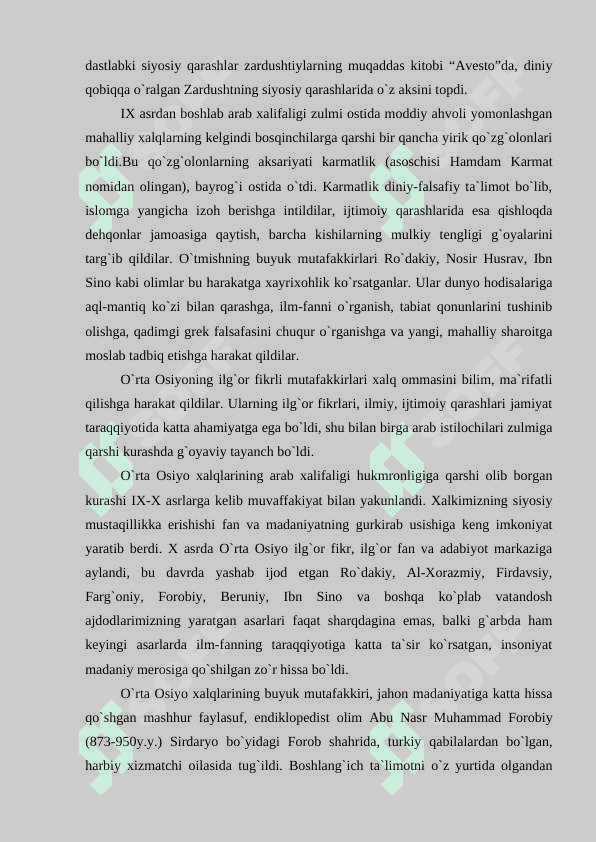 dastlabki siyosiy qarashlar zardushtiylarning muqaddas kitobi “Avesto”da, diniy qobiqqa o`ralgan Zardushtning siyosiy qarashlarida o`z aksini topdi.

IX asrdan boshlab arab xalifaligi zulmi ostida moddiy ahvoli yomonlashgan mahalliy xalqlarning kelgindi bosqinchilarga qarshi bir qancha yirik qo`zg`olonlari bo`ldi.Bu qo`zg`olonlarning aksariyati karmatlik (asoschisi Hamdam Karmat nomidan olingan), bayrog`i ostida o`tdi. Karmatlik diniy-falsafiy ta`limot bo`lib, islomga yangicha izoh berishga intildilar, ijtimoiy qarashlarida esa qishloqda dehqonlar jamoasiga qaytish, barcha kishilarning mulkiy tengligi g`oyalarini targ`ib qildilar. O`tmishning buyuk mutafakkirlari Ro`dakiy, Nosir Husrav, Ibn Sino kabi olimlar bu harakatga xayrixohlik ko`rsatganlar. Ular dunyo hodisalariga aql-mantiq ko`zi bilan qarashga, ilm-fanni o`rganish, tabiat qonunlarini tushinib olishga, qadimgi grek falsafasini chuqur o`rganishga va yangi, mahalliy sharoitga moslab tadbiq etishga harakat qildilar.

O`rta Osiyoning ilg`or fikrli mutafakkirlari xalq ommasini bilim, ma`rifatli qilishga harakat qildilar. Ularning ilg`or fikrlari, ilmiy, ijtimoiy qarashlari jamiyat taraqqiyotida katta ahamiyatga ega bo`ldi, shu bilan birga arab istilochilari zulmiga qarshi kurashda g`oyaviy tayanch bo`ldi.

O`rta Osiyo xalqlarining arab xalifaligi hukmronligiga qarshi olib borgan kurashi IX-X asrlarga kelib muvaffakiyat bilan yakunlandi. Xalkimizning siyosiy mustaqillikka erishishi fan va madaniyatning gurkirab usishiga keng imkoniyat yaratib berdi. X asrda O`rta Osiyo ilg`or fikr, ilg`or fan va adabiyot markaziga aylandi, bu davrda yashab ijod etgan Ro`dakiy, Al-Xorazmiy, Firdavsiy, Farg`oniy, Forobiy, Beruniy, Ibn Sino va boshqa ko`plab vatandosh ajdodlarimizning yaratgan asarlari faqat sharqdagina emas, balki g`arbda ham keyingi asarlarda ilm-fanning taraqqiyotiga katta ta`sir ko`rsatgan, insoniyat madaniy merosiga qo`shilgan zo`r hissa bo`ldi.

O`rta Osiyo xalqlarining buyuk mutafakkiri, jahon madaniyatiga katta hissa qo`shgan mashhur faylasuf, endiklopedist olim Abu Nasr Muhammad Forobiy (873-950y.y.) Sirdaryo bo`yidagi Forob shahrida, turkiy qabilalardan bo`lgan, harbiy xizmatchi oilasida tug`ildi. Boshlang`ich ta`limotni o`z yurtida olgandan